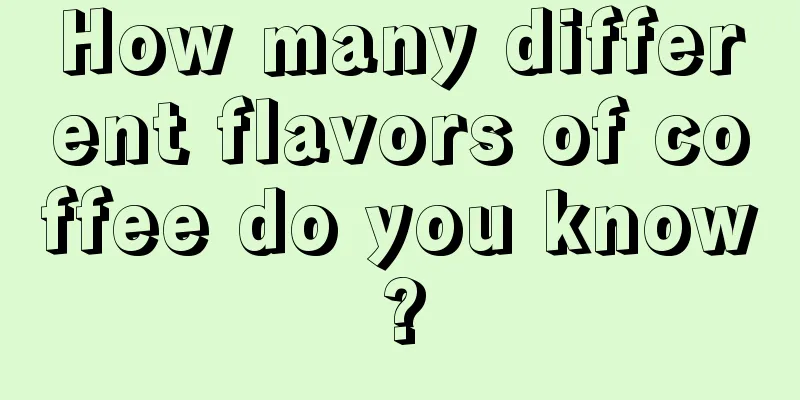 How many different flavors of coffee do you know?